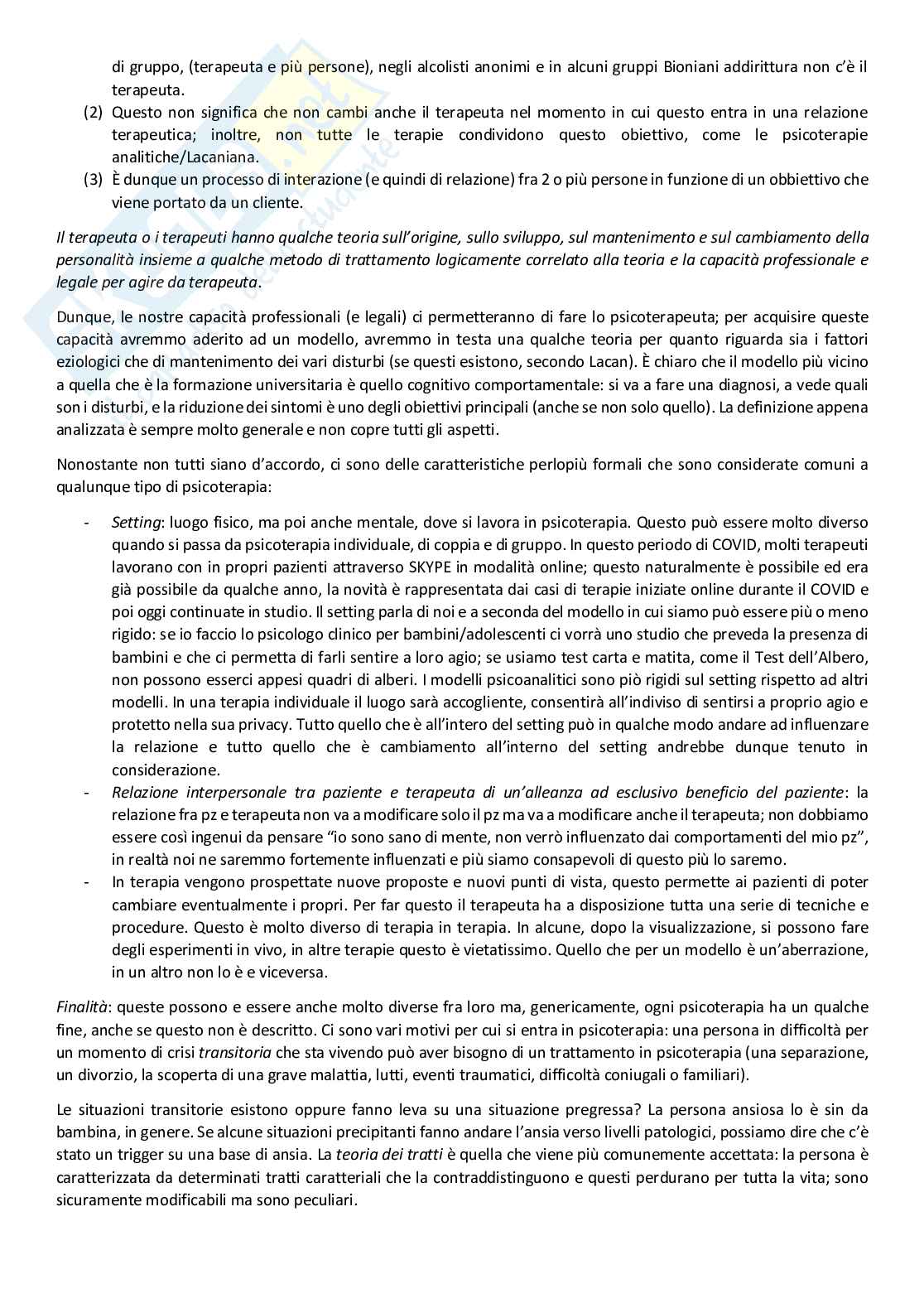 di gruppo, (terapeuta e più persone), negli alcolisti anonimi e in alcuni gruppi Bioniani addirittura non c'è il terapeuta.

(2) Questo non significa che non cambi anche il terapeuta nel momento in cui questo entra in una relazione terapeutica; inoltre, non tutte le terapie condividono questo obiettivo, come le psicoterapie analitiche/Lacaniana.

(3) È dunque un processo di interazione (e quindi di relazione) fra 2 o più persone in funzione di un obbiettivo che viene portato da un cliente.

Il terapeuta o i terapeuti hanno qualche teoria sull'origine, sullo sviluppo, sul mantenimento e sul cambiamento della personalità insieme a qualche metodo di trattamento logicamente correlato alla teoria e la capacità professionale e legale per agire da terapeuta.

Dunque, le nostre capacità professionali (e legali) ci permetteranno di fare lo psicoterapeuta; per acquisire queste capacità avremmo aderito ad un modello, avremmo in testa una qualche teoria per quanto riguarda sia i fattori eziologici che di mantenimento dei vari disturbi (se questi esistono, secondo Lacan). È chiaro che il modello più vicino a quella che è la formazione universitaria è quello cognitivo comportamentale: si va a fare una diagnosi, a vede quali son i disturbi, e la riduzione dei sintomi è uno degli obiettivi principali (anche se non solo quello). La definizione appena analizzata è sempre molto generale e non copre tutti gli aspetti.

Nonostante non tutti siano d'accordo, ci sono delle caratteristiche perlopiù formali che sono considerate comuni a qualunque tipo di psicoterapia:

- Setting: luogo fisico, ma poi anche mentale, dove si lavora in psicoterapia. Questo può essere molto diverso quando si passa da psicoterapia individuale, di coppia e di gruppo. In questo periodo di COVID, molti terapeuti lavorano con in propri pazienti attraverso SKYPE in modalità online; questo naturalmente è possibile ed era già possibile da qualche anno, la novità è rappresentata dai casi di terapie iniziate online durante il COVID e poi oggi continuate in studio. Il setting parla di noi e a seconda del modello in cui siamo può essere più o meno rigido: se io faccio lo psicologo clinico per bambini/adolescenti ci vorrà uno studio che preveda la presenza di bambini e che ci permetta di farli sentire a loro agio; se usiamo test carta e matita, come il Test dell'Albero, non possono esserci appesi quadri di alberi. I modelli psicoanalitici sono piò rigidi sul setting rispetto ad altri modelli. In una terapia individuale il luogo sarà accogliente, consentirà all'indiviso di sentirsi a proprio agio e protetto nella sua privacy. Tutto quello che è all'intero del setting può in qualche modo andare ad influenzare la relazione e tutto quello che è cambiamento all'interno del setting andrebbe dunque tenuto in considerazione.
- Relazione interpersonale tra paziente e terapeuta di un'alleanza ad esclusivo beneficio del paziente: la relazione fra pz e terapeuta non va a modificare solo il pz ma va a modificare anche il terapeuta; non dobbiamo essere così ingenui da pensare "io sono sano di mente, non verrò influenzato dai comportamenti del mio pz", in realtà noi ne saremmo fortemente influenzati e più siamo consapevoli di questo più lo saremo.
- In terapia vengono prospettate nuove proposte e nuovi punti di vista, questo permette ai pazienti di poter cambiare eventualmente i propri. Per far questo il terapeuta ha a disposizione tutta una serie di tecniche e procedure. Questo è molto diverso di terapia in terapia. In alcune, dopo la visualizzazione, si possono fare degli esperimenti in vivo, in altre terapie questo è vietatissimo. Quello che per un modello è un'aberrazione, in un altro non lo è e viceversa.

Finalità: queste possono e essere anche molto diverse fra loro ma, genericamente, ogni psicoterapia ha un qualche fine, anche se questo non è descritto. Ci sono vari motivi per cui si entra in psicoterapia: una persona in difficoltà per un momento di crisi transitoria che sta vivendo può aver bisogno di un trattamento in psicoterapia (una separazione, un divorzio, la scoperta di una grave malattia, lutti, eventi traumatici, difficoltà coniugali o familiari).

Le situazioni transitorie esistono oppure fanno leva su una situazione pregressa? La persona ansiosa lo è sin da bambina, in genere. Se alcune situazioni precipitanti fanno andare l'ansia verso livelli patologici, possiamo dire che c'è stato un trigger su una base di ansia. La teoria dei tratti è quella che viene più comunemente accettata: la persona è caratterizzata da determinati tratti caratteriali che la contraddistinguono e questi perdurano per tutta la vita; sono sicuramente modificabili ma sono peculiari.